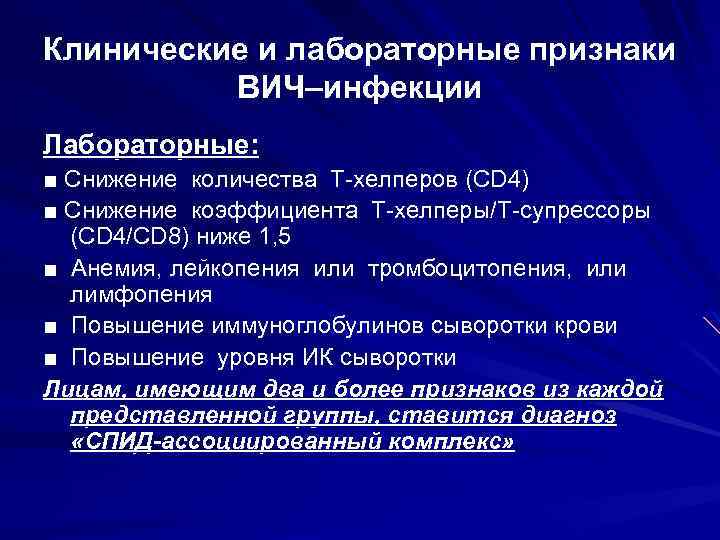 Клинические и лабораторные признаки ВИЧ–инфекции

Лабораторные:

■ Снижение количества Т-хелперов (CD4)

■ Снижение коэффициента Т-хелперы/Т-супрессоры (CD4/CD8) ниже 1,5

■ Анемия, лейкопения или тромбоцитопения, или лимфопения

■ Повышение иммуноглобулинов сыворотки крови

■ Повышение уровня ИК сыворотки

Лицам, имеющим два и более признаков из каждой представленной группы, ставится диагноз «СПИД-ассоциированный комплекс»